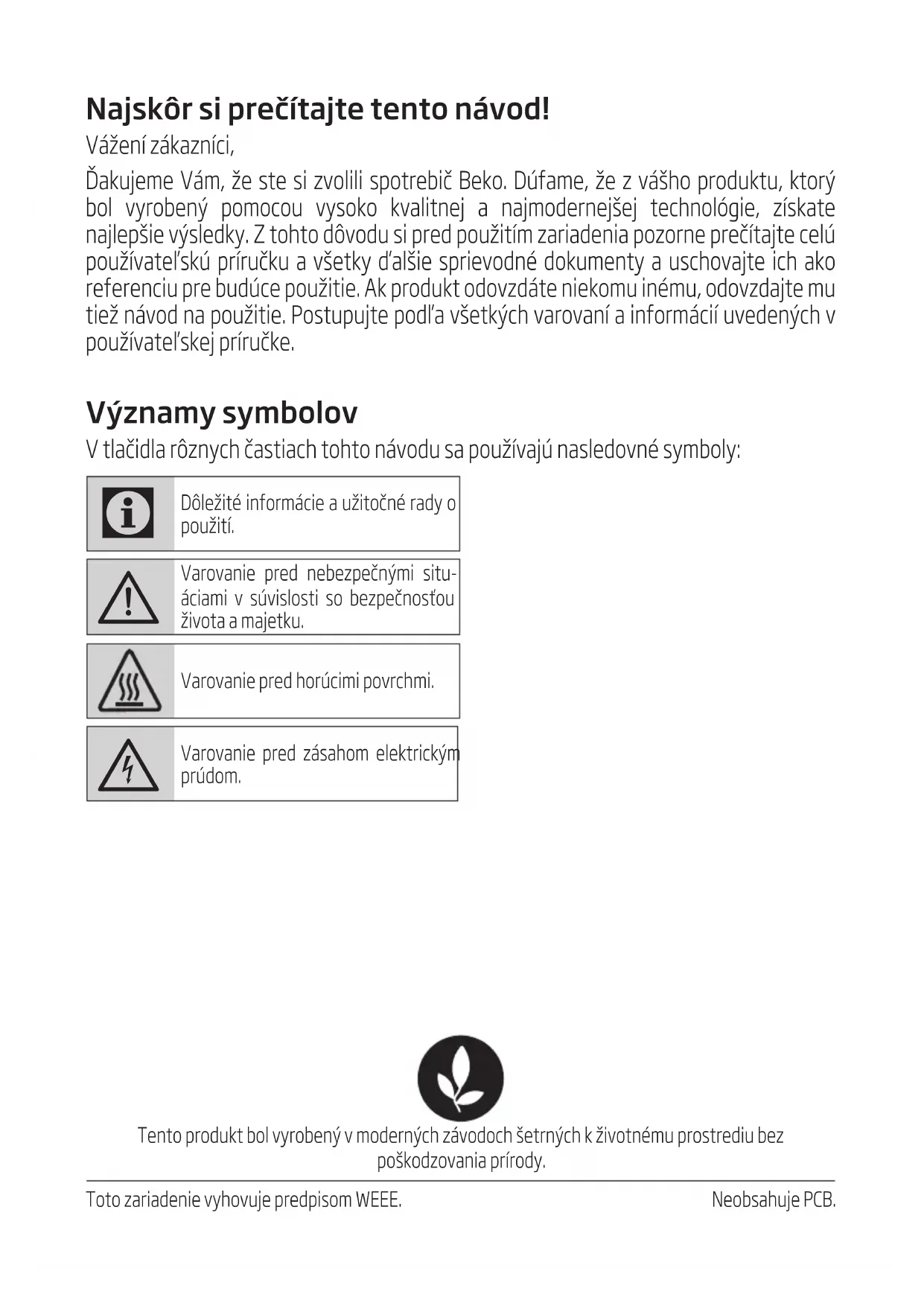 Najskôr si prečítajte tento návod!

Vážení zákazníci,

Ďakujeme Vám, že ste si zvolili spotrebič Beko. Dúfame, že z vášho produktu, ktorý bol vyrobený pomocou vysoko kvalitnej a najmodernejšej technológie, získate najlepšie výsledky. Z tohto dôvodu si pred použitím zariadenia pozorne prečítajte celú používateľskú príručku a všetky ďalšie sprievodné dokumenty a uschovajte ich ako referenciu pre budúce použitie. Ak produkt odovzdáte niekomu inému, odovzdajte mu tiež návod na použitie. Postupujte podľa všetkých varovaní a informácií uvedených v používateľskej príručke.

Významy symbolov

V tlačidla rôznych častiach tohto návodu sa používajú nasledovné symboly:

Dôležité informácie a užitočné rady o použití.

Varovanie pred nebezpečnými situáciami v súvislosti so bezpečnosťou života a majetku.

Varovanie pred horúcimi povrchmi.

Varovanie pred zásahom elektrickým prúdom.

Tento produkt bol vyrobený v moderných závodoch šetrných k životnému prostrediu bez poškodzovania prírody.

Toto zariadenie vyhovuje predpisom WEEE.

Neobsahuje PCB.